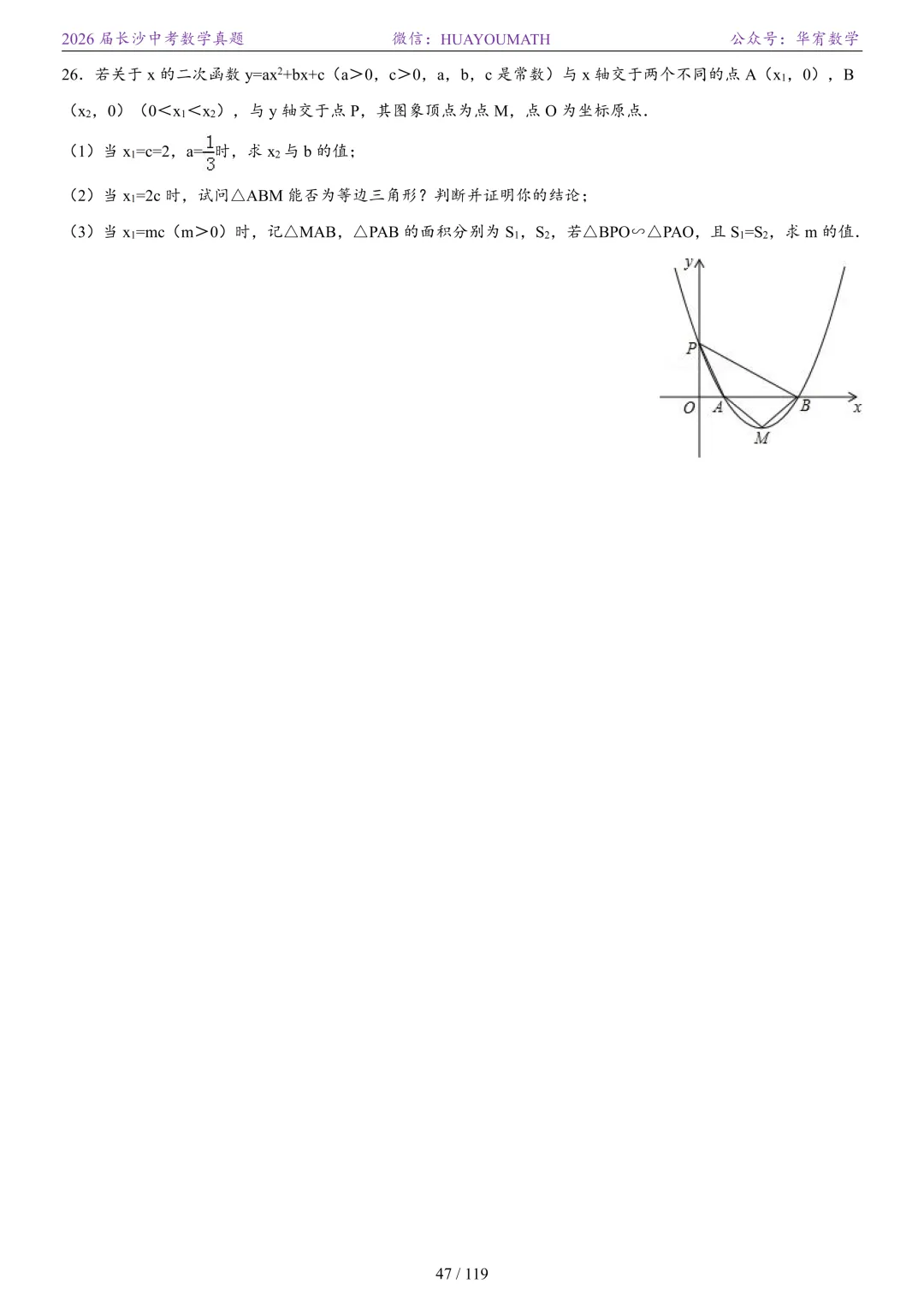 2026 届长沙中考数学真题　　微信：HUAYOUMATH　　公众号：华宥数学

26．若关于 x 的二次函数 $y=ax^2+bx+c$（a＞0，c＞0，a，b，c 是常数）与 x 轴交于两个不同的点 A（$x_1$，0），B（$x_2$，0）（$0<x_1<x_2$），与 y 轴交于点 P，其图象顶点为点 M，点 O 为坐标原点．

（1）当 $x_1=c=2$，$a=\frac{1}{3}$时，求 $x_2$ 与 b 的值；

（2）当 $x_1=2c$ 时，试问△ABM 能否为等边三角形？判断并证明你的结论；

（3）当 $x_1=mc$（m＞0）时，记△MAB，△PAB 的面积分别为 $S_1$，$S_2$，若△BPO∽△PAO，且 $S_1=S_2$，求 m 的值．

y
P
O　A　B　x
M

47 / 119